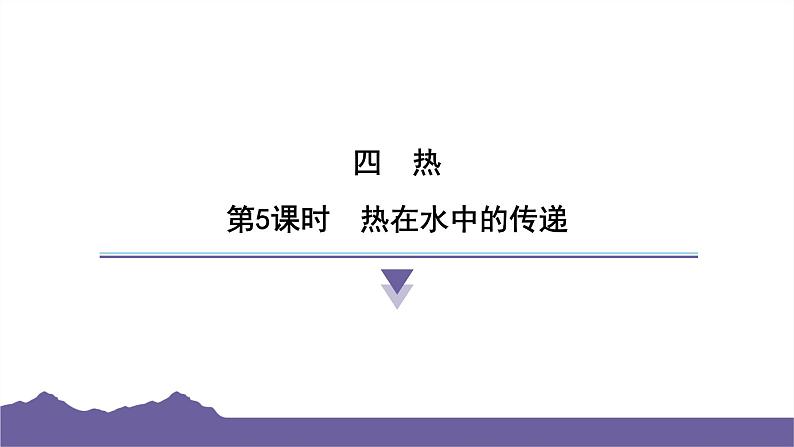 四　热

第5课时　热在水中的传递